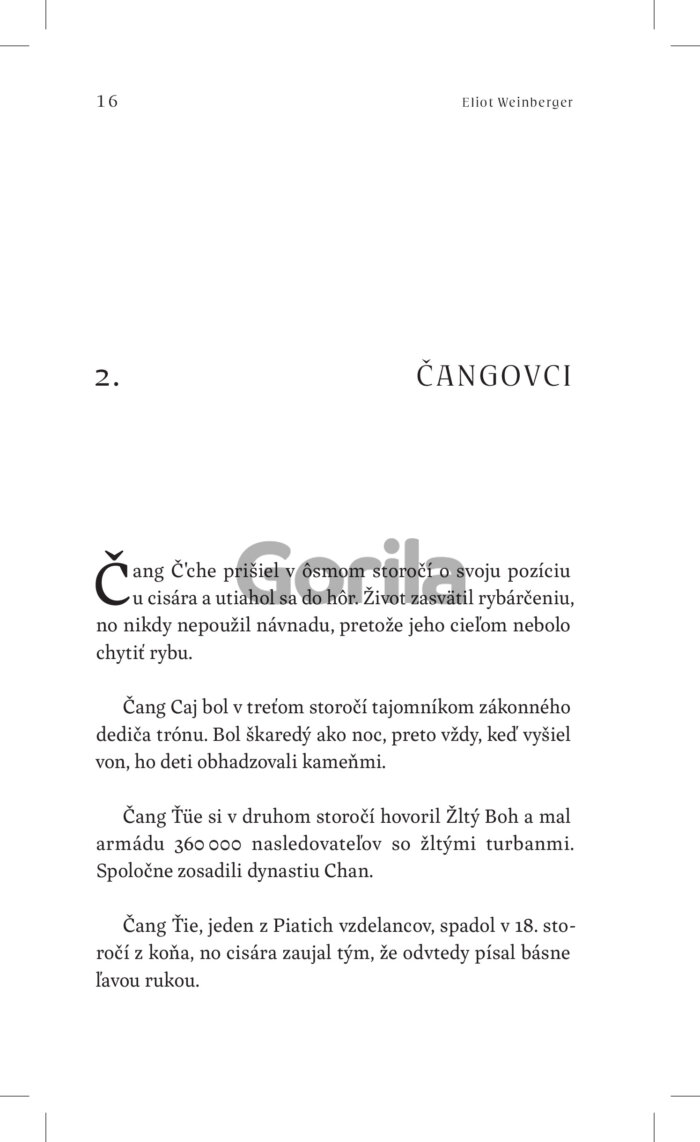 16 Eliot Weinberger

2. ČANGOVCI

Gorila

Čang Č'che prišiel v ôsmom storočí o svoju pozíciu u cisára a utiahol sa do hôr. Život zasvätil rybárčeniu, no nikdy nepoužil návnadu, pretože jeho cieľom nebolo chytiť rybu.

Čang Caj bol v treťom storočí tajomníkom zákonného dediča trónu. Bol škaredý ako noc, preto vždy, keď vyšiel von, ho deti obhadzovali kameňmi.

Čang Ťüe si v druhom storočí hovoril Žltý Boh a mal armádu 360 000 nasledovateľov so žltými turbanmi. Spoločne zosadili dynastiu Chan.

Čang Ťie, jeden z Piatich vzdelancov, spadol v 18. storočí z koňa, no cisára zaujal tým, že odvtedy písal básne ľavou rukou.